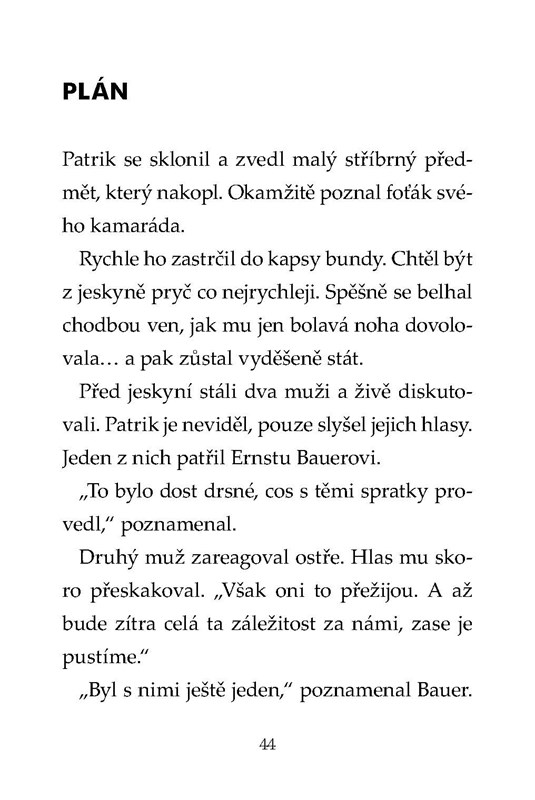 PLÁN

Patrik se sklonil a zvedl malý stříbrný předmět, který nakopl. Okamžitě poznal foťák svého kamaráda.

Rychle ho zastrčil do kapsy bundy. Chtěl být z jeskyně pryč co nejrychleji. Spěšně se belhal chodbou ven, jak mu jen bolavá noha dovolovala… a pak zůstal vyděšeně stát.

Před jeskyní stáli dva muži a živě diskutovali. Patrik je neviděl, pouze slyšel jejich hlasy. Jeden z nich patřil Ernstu Bauerovi.

„To bylo dost drsné, cos s těmi spratky provedl," poznamenal.

Druhý muž zareagoval ostře. Hlas mu skoro přeskakoval. „Však oni to přežijou. A až bude zítra celá ta záležitost za námi, zase je pustíme."

„Byl s nimi ještě jeden," poznamenal Bauer.

44